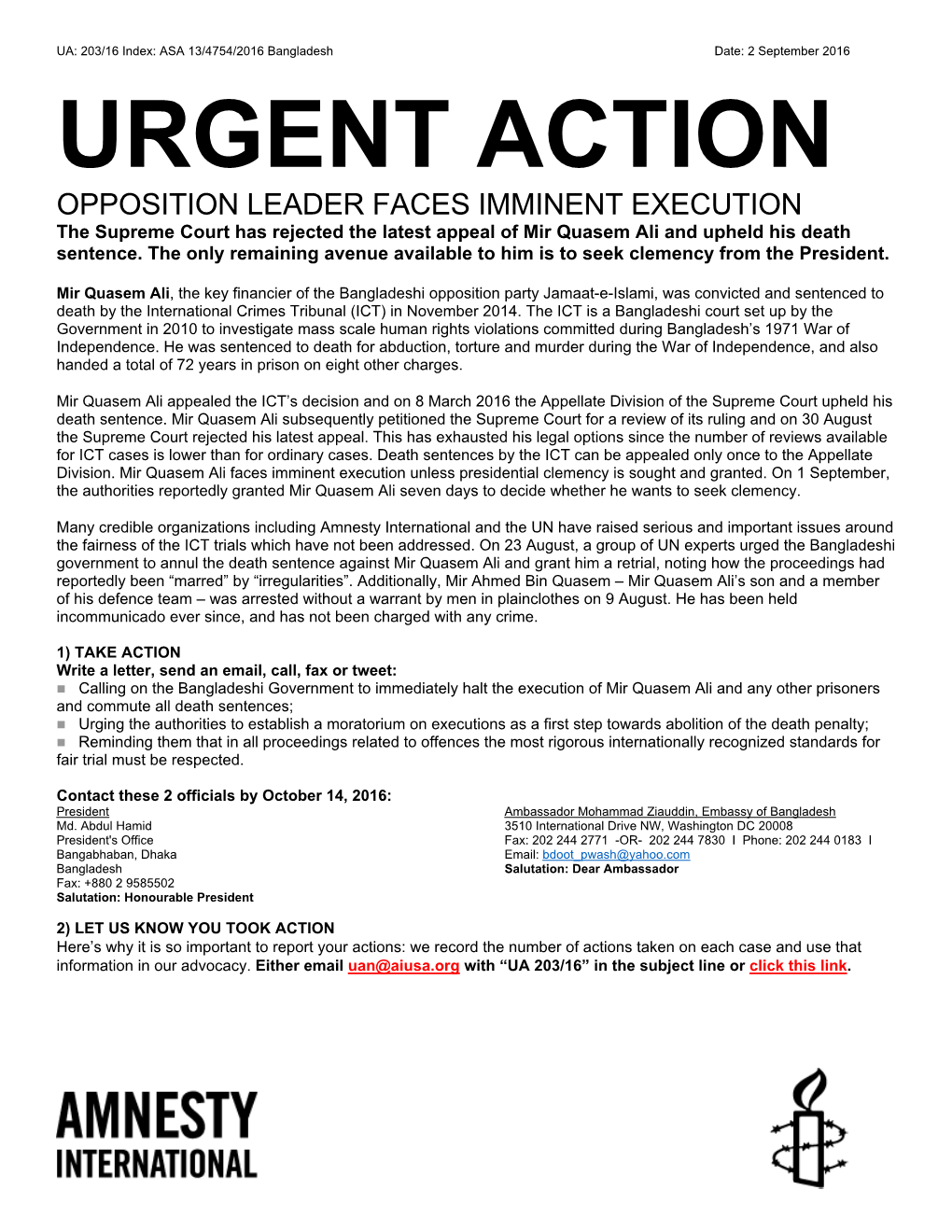 UA: 203/16 Index: ASA 13/4754/2016 Bangladesh Date: 2 September 2016

URGENT ACTION

OPPOSITION LEADER FACES IMMINENT EXECUTION

The Supreme Court has rejected the latest appeal of Mir Quasem Ali and upheld his death sentence. The only remaining avenue available to him is to seek clemency from the President.

Mir Quasem Ali, the key financier of the Bangladeshi opposition party Jamaat-e-Islami, was convicted and sentenced to death by the International Crimes Tribunal (ICT) in November 2014. The ICT is a Bangladeshi court set up by the Government in 2010 to investigate mass scale human rights violations committed during Bangladesh's 1971 War of Independence. He was sentenced to death for abduction, torture and murder during the War of Independence, and also handed a total of 72 years in prison on eight other charges.

Mir Quasem Ali appealed the ICT's decision and on 8 March 2016 the Appellate Division of the Supreme Court upheld his death sentence. Mir Quasem Ali subsequently petitioned the Supreme Court for a review of its ruling and on 30 August the Supreme Court rejected his latest appeal. This has exhausted his legal options since the number of reviews available for ICT cases is lower than for ordinary cases. Death sentences by the ICT can be appealed only once to the Appellate Division. Mir Quasem Ali faces imminent execution unless presidential clemency is sought and granted. On 1 September, the authorities reportedly granted Mir Quasem Ali seven days to decide whether he wants to seek clemency.

Many credible organizations including Amnesty International and the UN have raised serious and important issues around the fairness of the ICT trials which have not been addressed. On 23 August, a group of UN experts urged the Bangladeshi government to annul the death sentence against Mir Quasem Ali and grant him a retrial, noting how the proceedings had reportedly been "marred" by "irregularities". Additionally, Mir Ahmed Bin Quasem – Mir Quasem Ali's son and a member of his defence team – was arrested without a warrant by men in plainclothes on 9 August. He has been held incommunicado ever since, and has not been charged with any crime.

1) TAKE ACTION
Write a letter, send an email, call, fax or tweet:
Calling on the Bangladeshi Government to immediately halt the execution of Mir Quasem Ali and any other prisoners and commute all death sentences;
Urging the authorities to establish a moratorium on executions as a first step towards abolition of the death penalty;
Reminding them that in all proceedings related to offences the most rigorous internationally recognized standards for fair trial must be respected.

Contact these 2 officials by October 14, 2016:

President
Md. Abdul Hamid
President's Office
Bangabhaban, Dhaka
Bangladesh
Fax: +880 2 9585502
Salutation: Honourable President

Ambassador Mohammad Ziauddin, Embassy of Bangladesh
3510 International Drive NW, Washington DC 20008
Fax: 202 244 2771 -OR- 202 244 7830 I Phone: 202 244 0183 I
Email: bdoot_pwash@yahoo.com
Salutation: Dear Ambassador

2) LET US KNOW YOU TOOK ACTION
Here's why it is so important to report your actions: we record the number of actions taken on each case and use that information in our advocacy. Either email uan@aiusa.org with "UA 203/16" in the subject line or click this link.

AMNESTY INTERNATIONAL